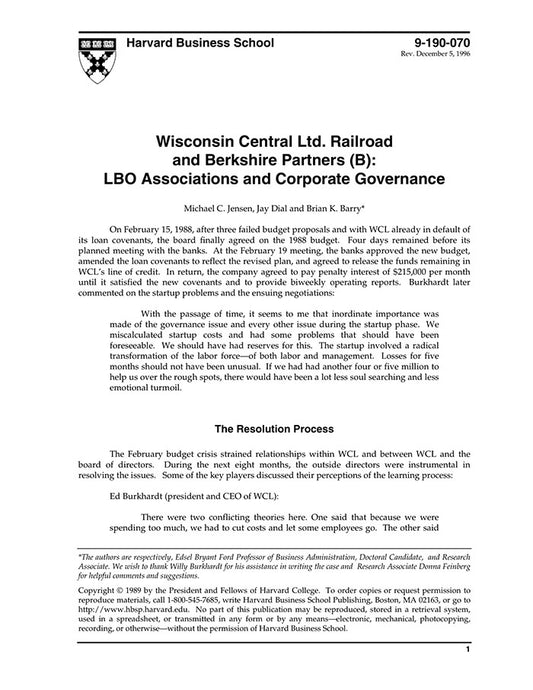 Harvard Business School

9-190-070
Rev. December 5, 1996

Wisconsin Central Ltd. Railroad and Berkshire Partners (B): LBO Associations and Corporate Governance

Michael C. Jensen, Jay Dial and Brian K. Barry*

On February 15, 1988, after three failed budget proposals and with WCL already in default of its loan covenants, the board finally agreed on the 1988 budget. Four days remained before its planned meeting with the banks. At the February 19 meeting, the banks approved the new budget, amended the loan covenants to reflect the revised plan, and agreed to release the funds remaining in WCL's line of credit. In return, the company agreed to pay penalty interest of $215,000 per month until it satisfied the new covenants and to provide biweekly operating reports. Burkhardt later commented on the startup problems and the ensuing negotiations:

With the passage of time, it seems to me that inordinate importance was made of the governance issue and every other issue during the startup phase. We miscalculated startup costs and had some problems that should have been foreseeable. We should have had reserves for this. The startup involved a radical transformation of the labor force—of both labor and management. Losses for five months should not have been unusual. If we had had another four or five million to help us over the rough spots, there would have been a lot less soul searching and less emotional turmoil.

The Resolution Process

The February budget crisis strained relationships within WCL and between WCL and the board of directors. During the next eight months, the outside directors were instrumental in resolving the issues. Some of the key players discussed their perceptions of the learning process:

Ed Burkhardt (president and CEO of WCL):

There were two conflicting theories here. One said that because we were spending too much, we had to cut costs and let some employees go. The other said

*The authors are respectively, Edsel Bryant Ford Professor of Business Administration, Doctoral Candidate, and Research Associate. We wish to thank Willy Burkhardt for his assistance in writing the case and Research Associate Donna Feinberg for helpful comments and suggestions.

Copyright © 1989 by the President and Fellows of Harvard College. To order copies or request permission to reproduce materials, call 1-800-545-7685, write Harvard Business School Publishing, Boston, MA 02163, or go to http://www.hbsp.harvard.edu. No part of this publication may be reproduced, stored in a retrieval system, used in a spreadsheet, or transmitted in any form or by any means—electronic, mechanical, photocopying, recording, or otherwise—without the permission of Harvard Business School.

1